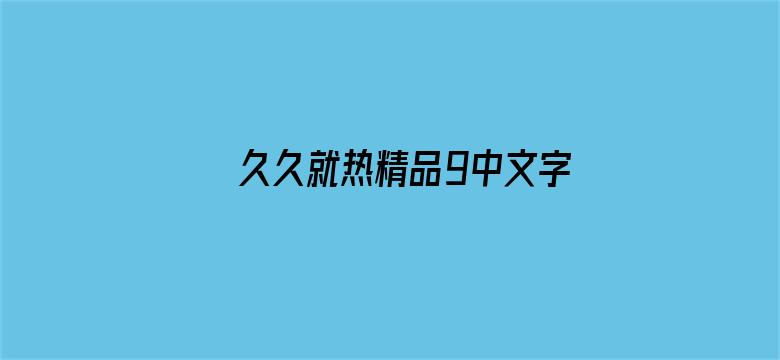 久久就热精品9中文字